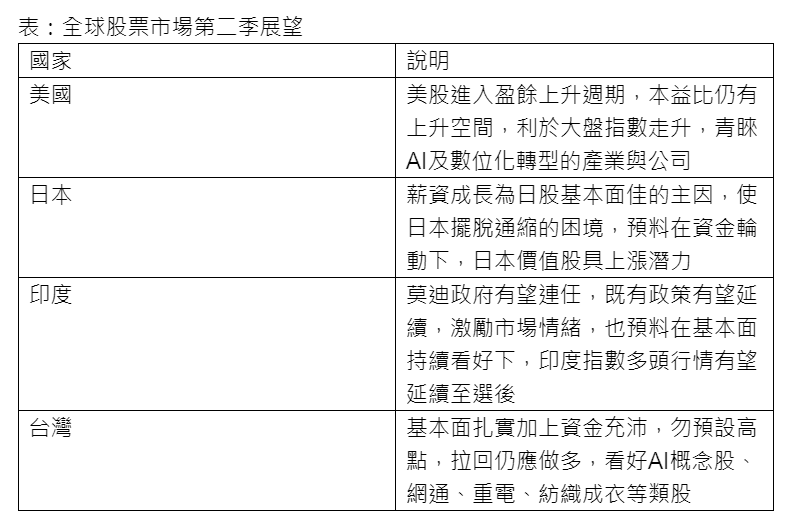 表：全球股票市場第二季展望

| 國家 | 說明 |
|---|---|
| 美國 | 美股進入盈餘上升週期，本益比仍有上升空間，利於大盤指數走升，青睞AI及數位化轉型的產業與公司 |
| 日本 | 薪資成長為日股基本面佳的主因，使日本擺脫通縮的困境，預料在資金輪動下，日本價值股具上漲潛力 |
| 印度 | 莫迪政府有望連任，既有政策有望延續，激勵市場情緒，也預料在基本面持續看好下，印度指數多頭行情有望延續至選後 |
| 台灣 | 基本面扎實加上資金充沛，勿預設高點，拉回仍應做多，看好AI概念股、網通、重電、紡織成衣等類股 |